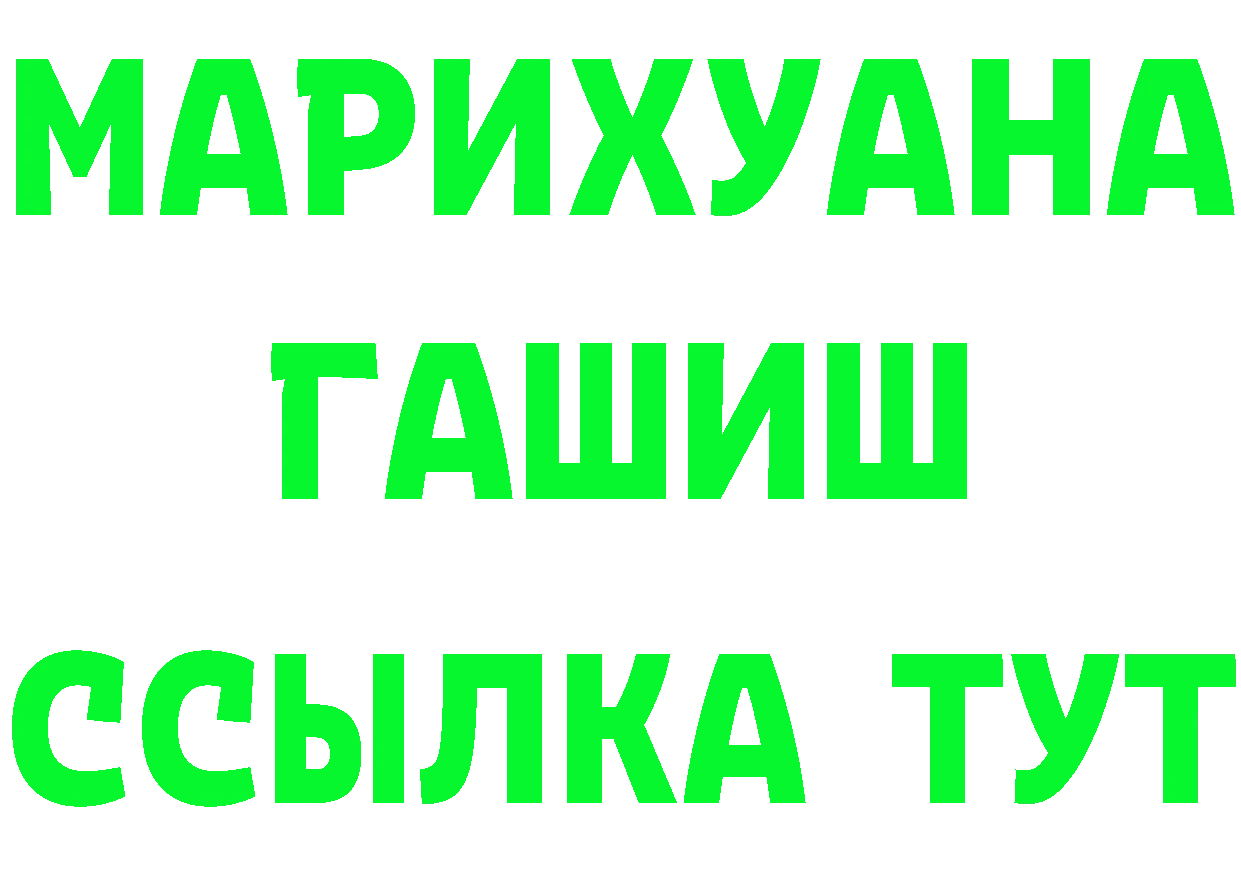 МАРИХУАНА
ГАШИШ
ССЫЛКА ТУТ